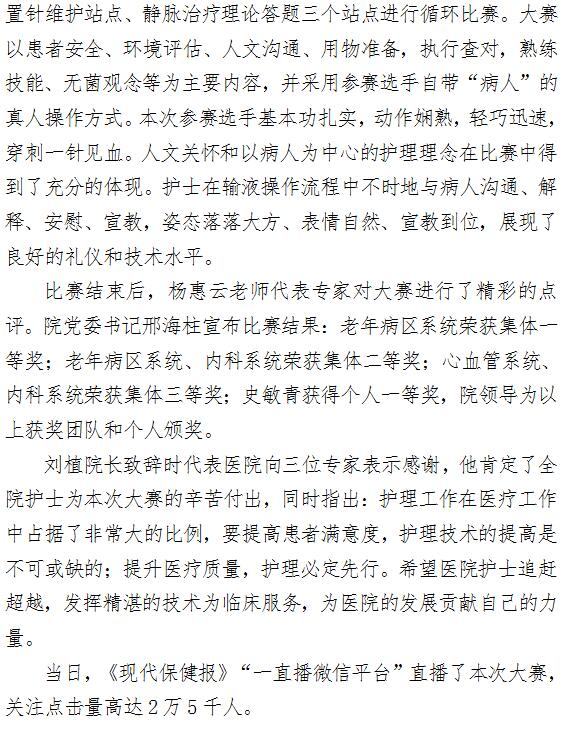 置针维护站点、静脉治疗理论答题三个站点进行循环比赛。大赛以患者安全、环境评估、人文沟通、用物准备，执行查对，熟练技能、无菌观念等为主要内容，并采用参赛选手自带“病人”的真人操作方式。本次参赛选手基本功扎实，动作娴熟，轻巧迅速，穿刺一针见血。人文关怀和以病人为中心的护理理念在比赛中得到了充分的体现。护士在输液操作流程中不时地与病人沟通、解释、安慰、宣教，姿态落落大方、表情自然、宣教到位，展现了良好的礼仪和技术水平。

比赛结束后，杨惠云老师代表专家对大赛进行了精彩的点评。院党委书记邢海柱宣布比赛结果：老年病区系统荣获集体一等奖；老年病区系统、内科系统荣获集体二等奖；心血管系统、内科系统荣获集体三等奖；史敏青获得个人一等奖，院领导为以上获奖团队和个人颁奖。

刘植院长致辞时代表医院向三位专家表示感谢，他肯定了全院护士为本次大赛的辛苦付出，同时指出：护理工作在医疗工作中占据了非常大的比例，要提高患者满意度，护理技术的提高是不可或缺的；提升医疗质量，护理必定先行。希望医院护士追赶超越，发挥精湛的技术为临床服务，为医院的发展贡献自己的力量。

当日，《现代保健报》“一直播微信平台”直播了本次大赛，关注点击量高达2万5千人。